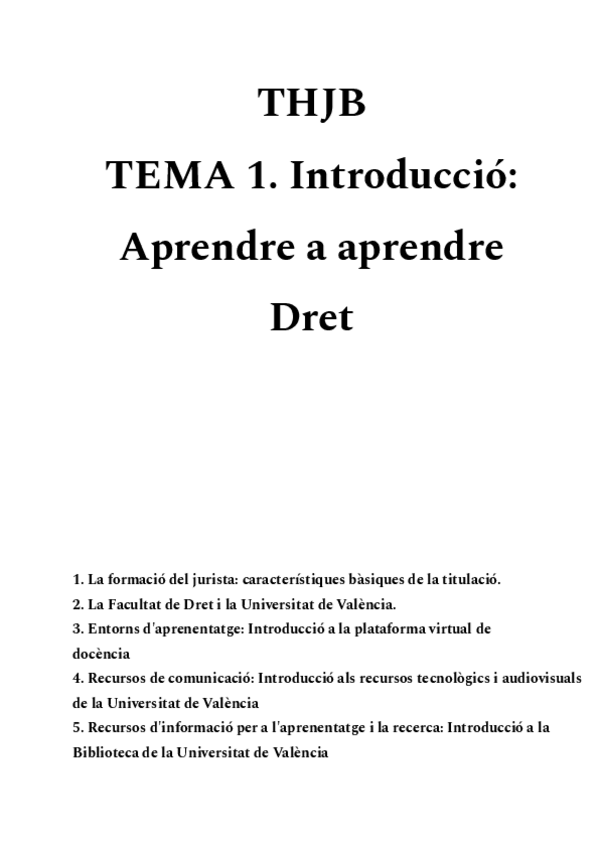 THJB

TEMA 1. Introducció: Aprendre a aprendre Dret

1. La formació del jurista: característiques bàsiques de la titulació.
2. La Facultat de Dret i la Universitat de València.
3. Entorns d'aprenentatge: Introducció a la plataforma virtual de docència
4. Recursos de comunicació: Introducció als recursos tecnològics i audiovisuals de la Universitat de València
5. Recursos d'informació per a l'aprenentatge i la recerca: Introducció a la Biblioteca de la Universitat de València